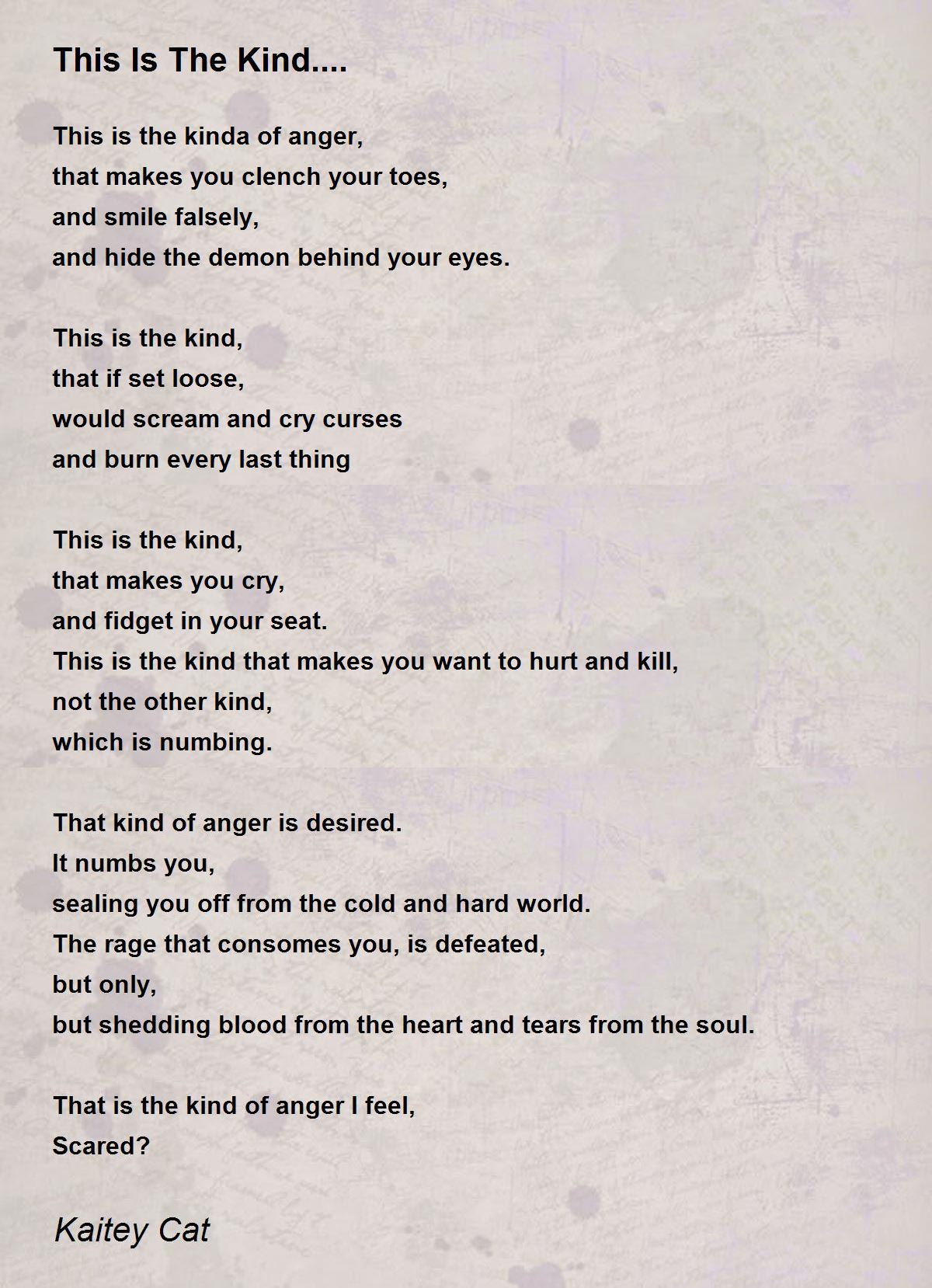 This Is The Kind....

This is the kinda of anger,
that makes you clench your toes,
and smile falsely,
and hide the demon behind your eyes.

This is the kind,
that if set loose,
would scream and cry curses
and burn every last thing

This is the kind,
that makes you cry,
and fidget in your seat.
This is the kind that makes you want to hurt and kill,
not the other kind,
which is numbing.

That kind of anger is desired.
It numbs you,
sealing you off from the cold and hard world.
The rage that consomes you, is defeated,
but only,
but shedding blood from the heart and tears from the soul.

That is the kind of anger I feel,
Scared?

Kaitey Cat